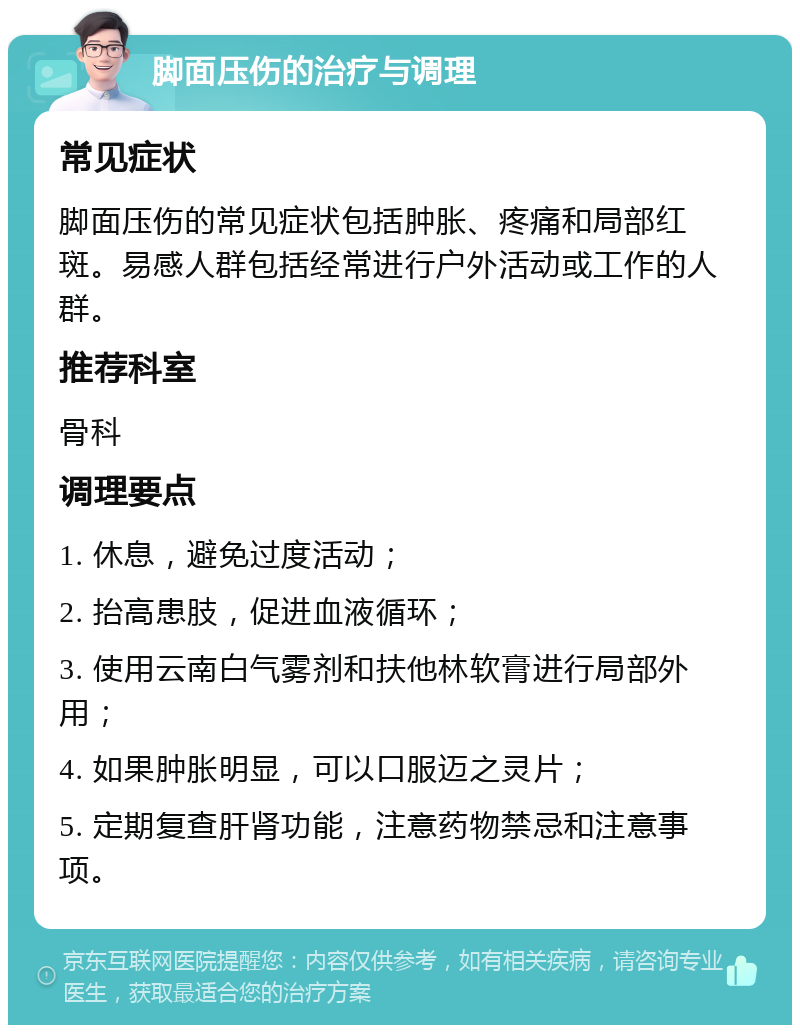 脚面压伤的治疗与调理

常见症状

脚面压伤的常见症状包括肿胀、疼痛和局部红斑。易感人群包括经常进行户外活动或工作的人群。

推荐科室

骨科

调理要点

1. 休息，避免过度活动；

2. 抬高患肢，促进血液循环；

3. 使用云南白气雾剂和扶他林软膏进行局部外用；

4. 如果肿胀明显，可以口服迈之灵片；

5. 定期复查肝肾功能，注意药物禁忌和注意事项。

京东互联网医院提醒您：内容仅供参考，如有相关疾病，请咨询专业医生，获取最适合您的治疗方案